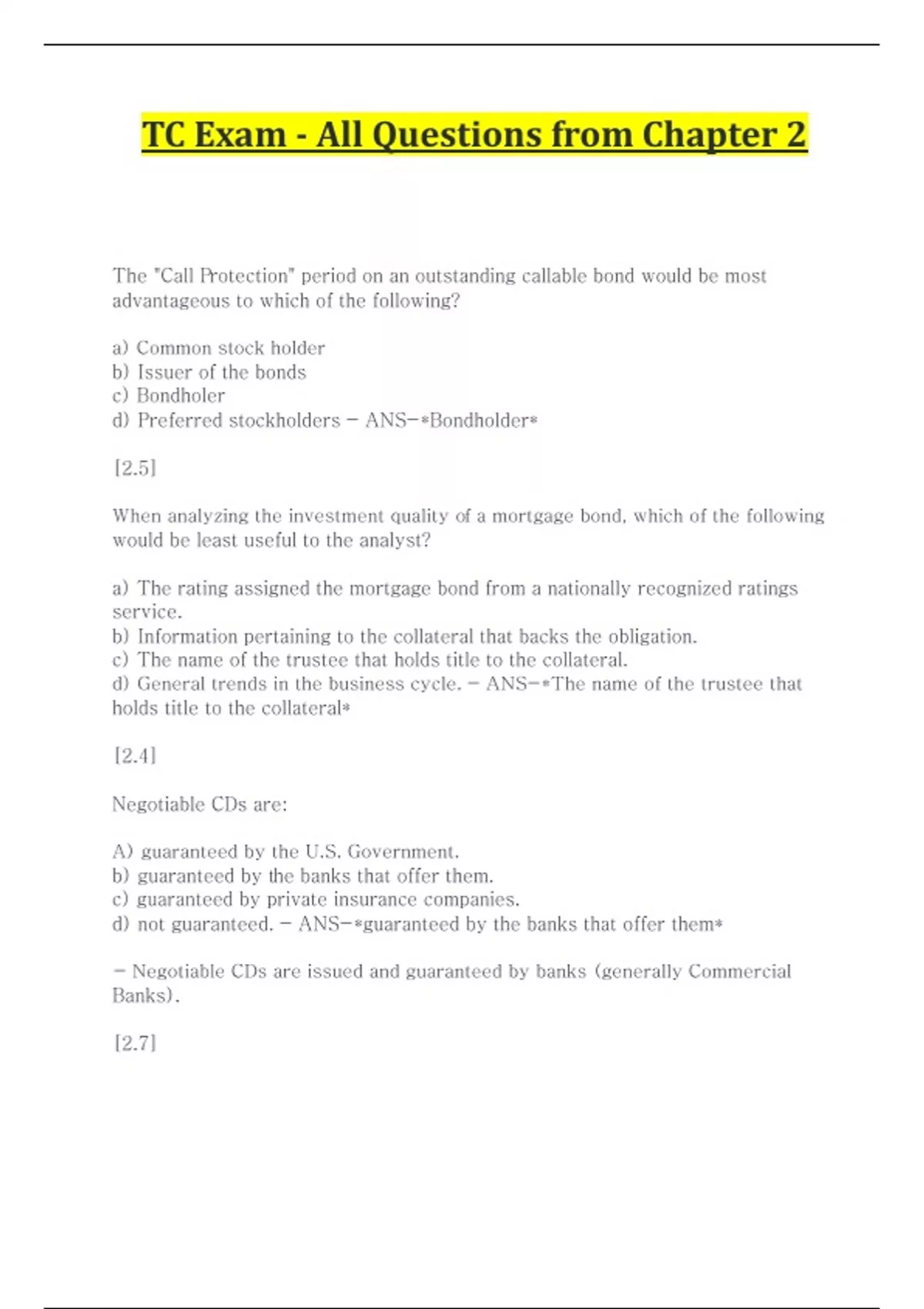 TC Exam - All Questions from Chapter 2

The "Call Protection" period on an outstanding callable bond would be most advantageous to which of the following?

a) Common stock holder
b) Issuer of the bonds
c) Bondholer
d) Preferred stockholders - ANS-*Bondholder*

[2.5]

When analyzing the investment quality of a mortgage bond, which of the following would be least useful to the analyst?

a) The rating assigned the mortgage bond from a nationally recognized ratings service.
b) Information pertaining to the collateral that backs the obligation.
c) The name of the trustee that holds title to the collateral.
d) General trends in the business cycle. - ANS-*The name of the trustee that holds title to the collateral*

[2.4]

Negotiable CDs are:

A) guaranteed by the U.S. Government.
b) guaranteed by the banks that offer them.
c) guaranteed by private insurance companies.
d) not guaranteed. - ANS-*guaranteed by the banks that offer them*

- Negotiable CDs are issued and guaranteed by banks (generally Commercial Banks).

[2.7]